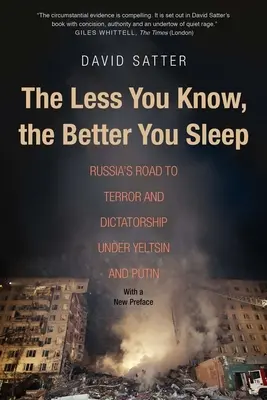 "The circumstantial evidence is compelling. It is set out in David Satter's book with concision, authority and an undertow of quiet rage."
GILES WHITTELL, The Times (London)

DAVID SATTER

The Less You Know, the Better You Sleep

RUSSIA'S ROAD TO TERROR AND DICTATORSHIP UNDER YELTSIN AND PUTIN

With a New Preface